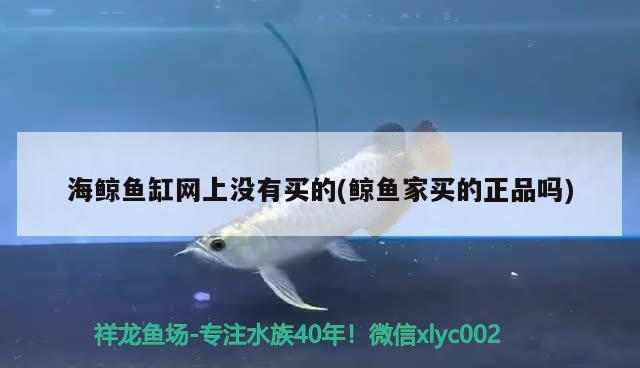 海鲸鱼缸网上没有买的(鲸鱼家买的正品吗)

祥龙鱼场-专注水族40年！微信xlyc002